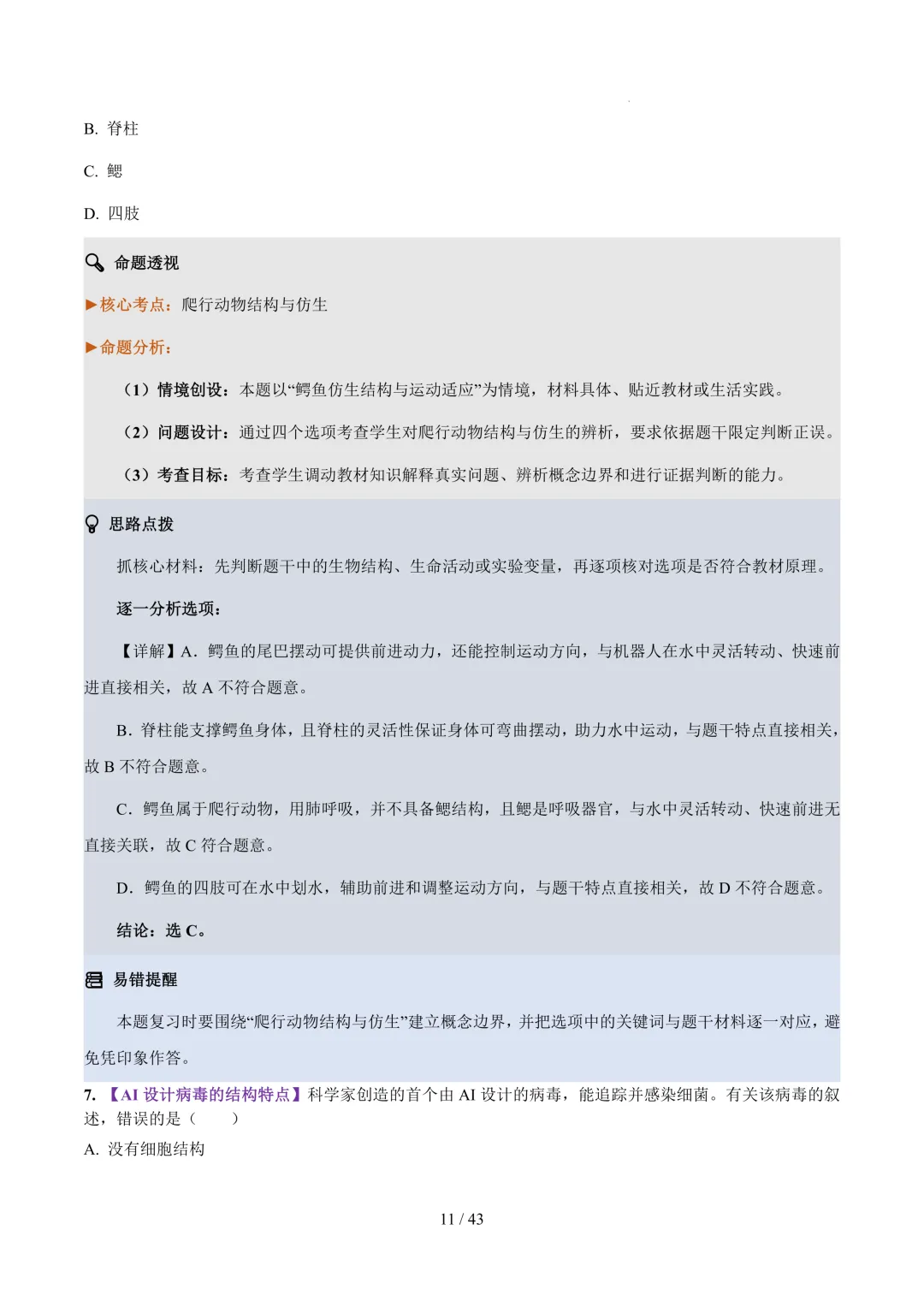 B. 脊柱

C. 鳃

D. 四肢

命题透视

▶核心考点：爬行动物结构与仿生

▶命题分析：

（1）情境创设：本题以“鳄鱼仿生结构与运动适应”为情境，材料具体、贴近教材或生活实践。

（2）问题设计：通过四个选项考查学生对爬行动物结构与仿生的辨析，要求依据题干限定判断正误。

（3）考查目标：考查学生调动教材知识解释真实问题、辨析概念边界和进行证据判断的能力。

思路点拨

抓核心材料：先判断题干中的生物结构、生命活动或实验变量，再逐项核对选项是否符合教材原理。

逐一分析选项：

【详解】A．鳄鱼的尾巴摆动可提供前进动力，还能控制运动方向，与机器人在水中灵活转动、快速前进直接相关，故 A 不符合题意。

B．脊柱能支撑鳄鱼身体，且脊柱的灵活性保证身体可弯曲摆动，助力水中运动，与题干特点直接相关，故 B 不符合题意。

C．鳄鱼属于爬行动物，用肺呼吸，并不具备鳃结构，且鳃是呼吸器官，与水中灵活转动、快速前进无直接关联，故 C 符合题意。

D．鳄鱼的四肢可在水中划水，辅助前进和调整运动方向，与题干特点直接相关，故 D 不符合题意。

结论：选 C。

易错提醒

本题复习时要围绕“爬行动物结构与仿生”建立概念边界，并把选项中的关键词与题干材料逐一对应，避免凭印象作答。

7. 【AI 设计病毒的结构特点】科学家创造的首个由 AI 设计的病毒，能追踪并感染细菌。有关该病毒的叙述，错误的是（ ）

A. 没有细胞结构

11 / 43